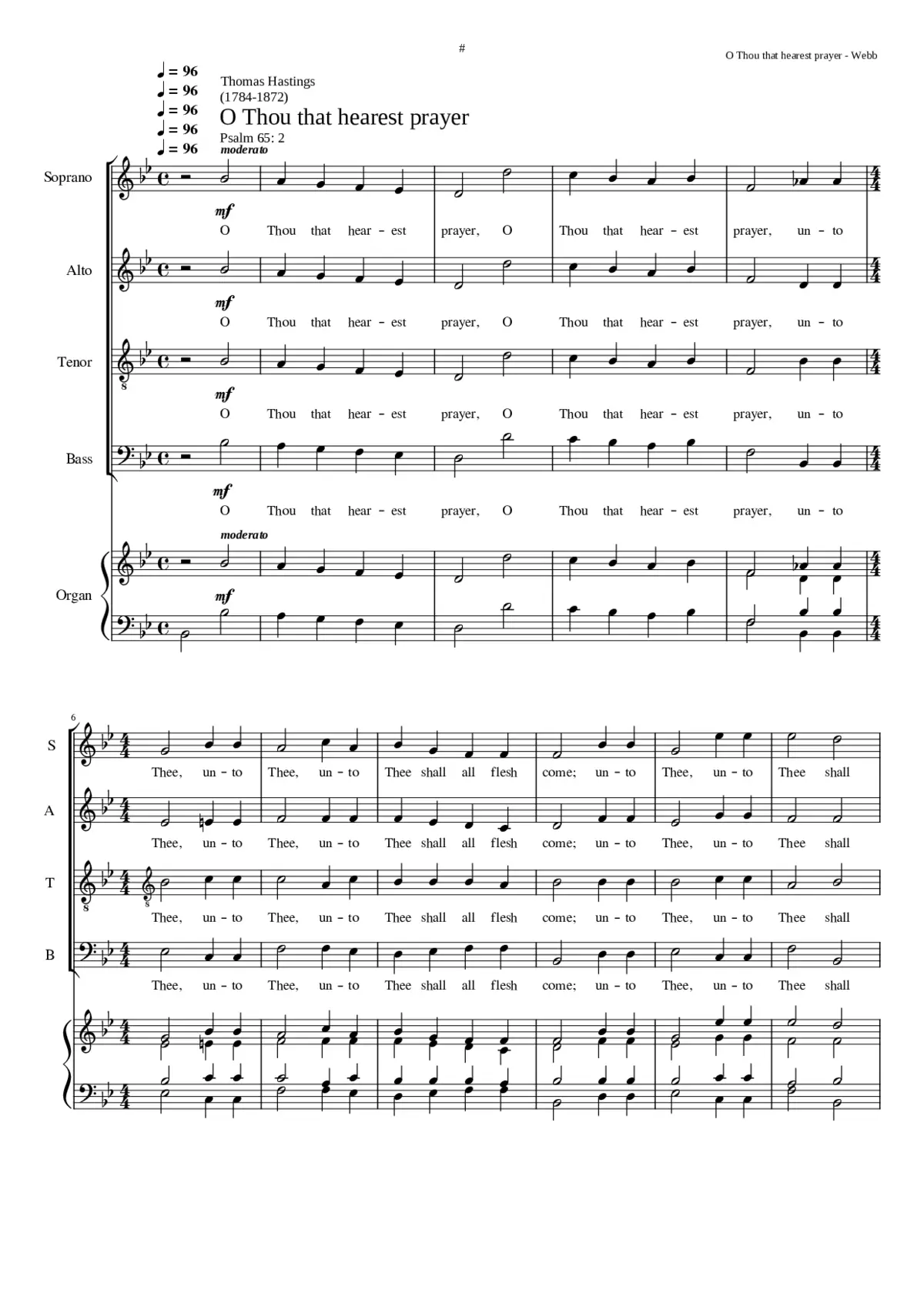 #

O Thou that hearest prayer - Webb

♩ = 96
♩ = 96
♩ = 96
♩ = 96
♩ = 96

Thomas Hastings
(1784-1872)

O Thou that hearest prayer

Psalm 65: 2

moderato

Soprano

mf

O Thou that hear - est prayer, O Thou that hear - est prayer, un - to

Alto

mf

O Thou that hear - est prayer, O Thou that hear - est prayer, un - to

Tenor

mf

O Thou that hear - est prayer, O Thou that hear - est prayer, un - to

Bass

mf

O Thou that hear - est prayer, O Thou that hear - est prayer, un - to

moderato

Organ

mf

6

S

Thee, un - to Thee, un - to Thee shall all flesh come; un - to Thee, un - to Thee shall

A

Thee, un - to Thee, un - to Thee shall all flesh come; un - to Thee, un - to Thee shall

T

Thee, un - to Thee, un - to Thee shall all flesh come; un - to Thee, un - to Thee shall

B

Thee, un - to Thee, un - to Thee shall all flesh come; un - to Thee, un - to Thee shall